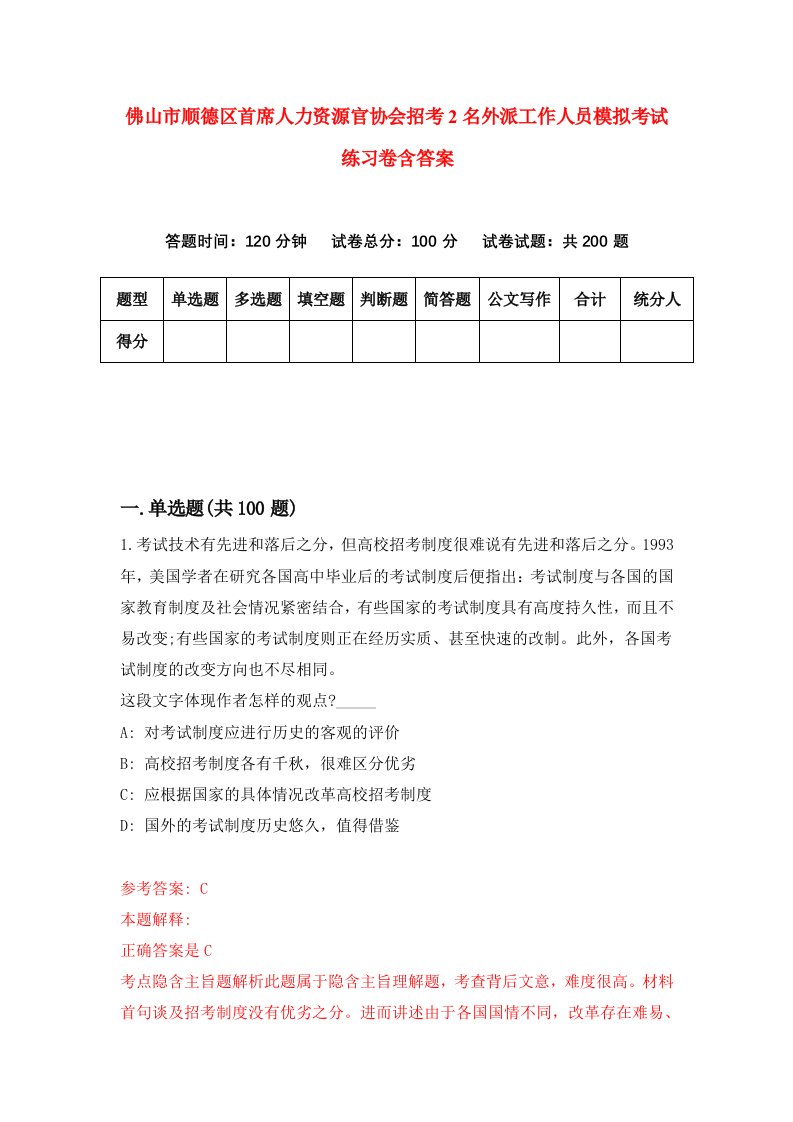 佛山市顺德区首席人力资源官协会招考2名外派工作人员模拟考试练习卷含答案

答题时间：120分钟　试卷总分：100分　试卷试题：共200题

| 题型 | 单选题 | 多选题 | 填空题 | 判断题 | 简答题 | 公文写作 | 合计 | 统分人 |
|---|---|---|---|---|---|---|---|---|
| 得分 | | | | | | | | |

一.单选题(共100题)

1.考试技术有先进和落后之分，但高校招考制度很难说有先进和落后之分。1993年，美国学者在研究各国高中毕业后的考试制度后便指出：考试制度与各国的国家教育制度及社会情况紧密结合，有些国家的考试制度具有高度持久性，而且不易改变;有些国家的考试制度则正在经历实质、甚至快速的改制。此外，各国考试制度的改变方向也不尽相同。
这段文字体现作者怎样的观点?_____
A: 对考试制度应进行历史的客观的评价
B: 高校招考制度各有千秋，很难区分优劣
C: 应根据国家的具体情况改革高校招考制度
D: 国外的考试制度历史悠久，值得借鉴

参考答案: C
本题解释:
正确答案是C
考点隐含主旨题解析此题属于隐含主旨理解题，考查背后文意，难度很高。材料首句谈及招考制度没有优劣之分。进而讲述由于各国国情不同，改革存在难易、